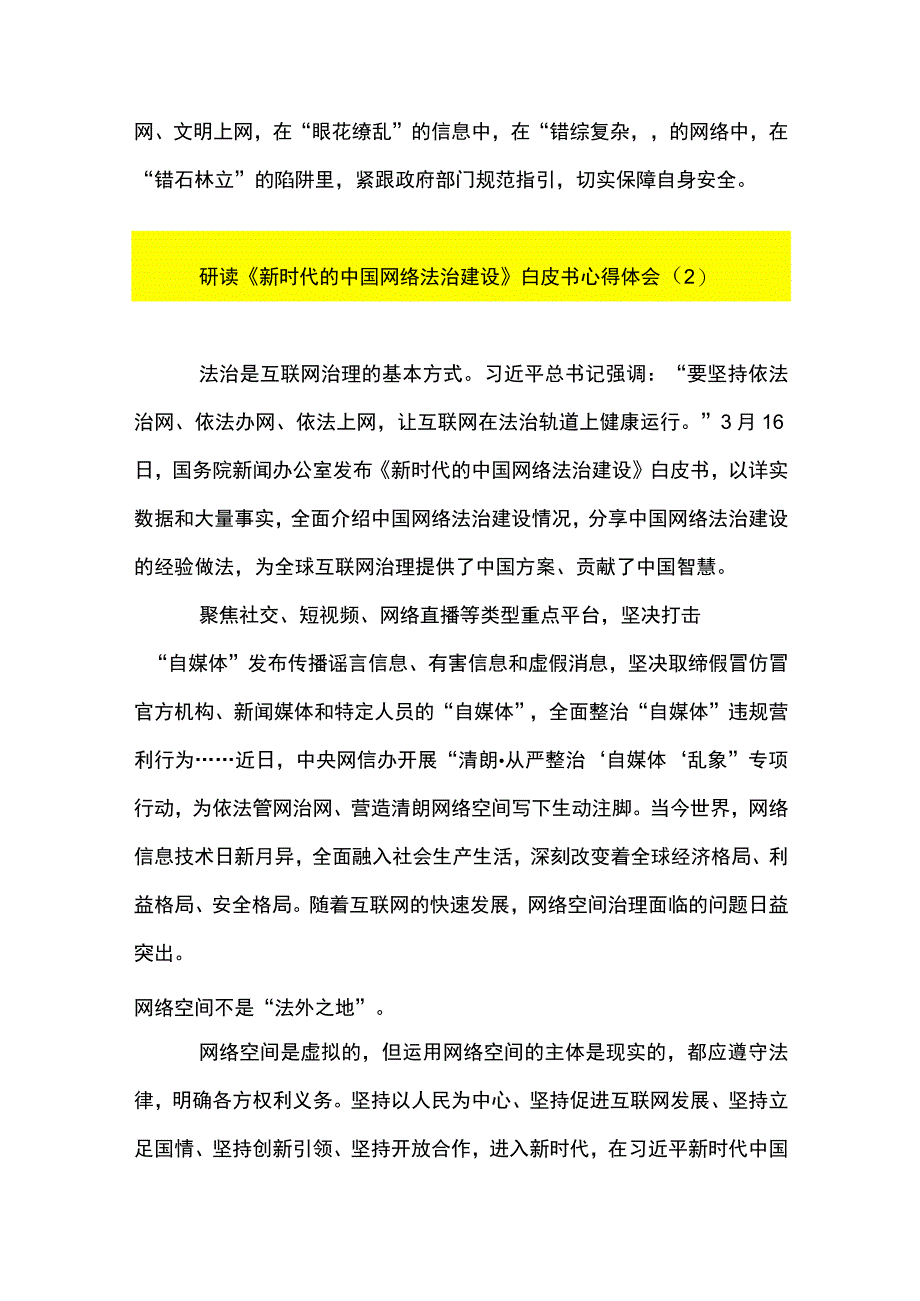 网、文明上网，在“眼花缭乱”的信息中，在“错综复杂，，的网络中，在“错石林立”的陷阱里，紧跟政府部门规范指引，切实保障自身安全。

研读《新时代的中国网络法治建设》白皮书心得体会（2）

法治是互联网治理的基本方式。习近平总书记强调：“要坚持依法治网、依法办网、依法上网，让互联网在法治轨道上健康运行。”3月16日，国务院新闻办公室发布《新时代的中国网络法治建设》白皮书，以详实数据和大量事实，全面介绍中国网络法治建设情况，分享中国网络法治建设的经验做法，为全球互联网治理提供了中国方案、贡献了中国智慧。

聚焦社交、短视频、网络直播等类型重点平台，坚决打击“自媒体”发布传播谣言信息、有害信息和虚假消息，坚决取缔假冒仿冒官方机构、新闻媒体和特定人员的“自媒体”，全面整治“自媒体”违规营利行为……近日，中央网信办开展“清朗•从严整治‘自媒体‘乱象”专项行动，为依法管网治网、营造清朗网络空间写下生动注脚。当今世界，网络信息技术日新月异，全面融入社会生产生活，深刻改变着全球经济格局、利益格局、安全格局。随着互联网的快速发展，网络空间治理面临的问题日益突出。

网络空间不是“法外之地”。

网络空间是虚拟的，但运用网络空间的主体是现实的，都应遵守法律，明确各方权利义务。坚持以人民为中心、坚持促进互联网发展、坚持立足国情、坚持创新引领、坚持开放合作，进入新时代，在习近平新时代中国